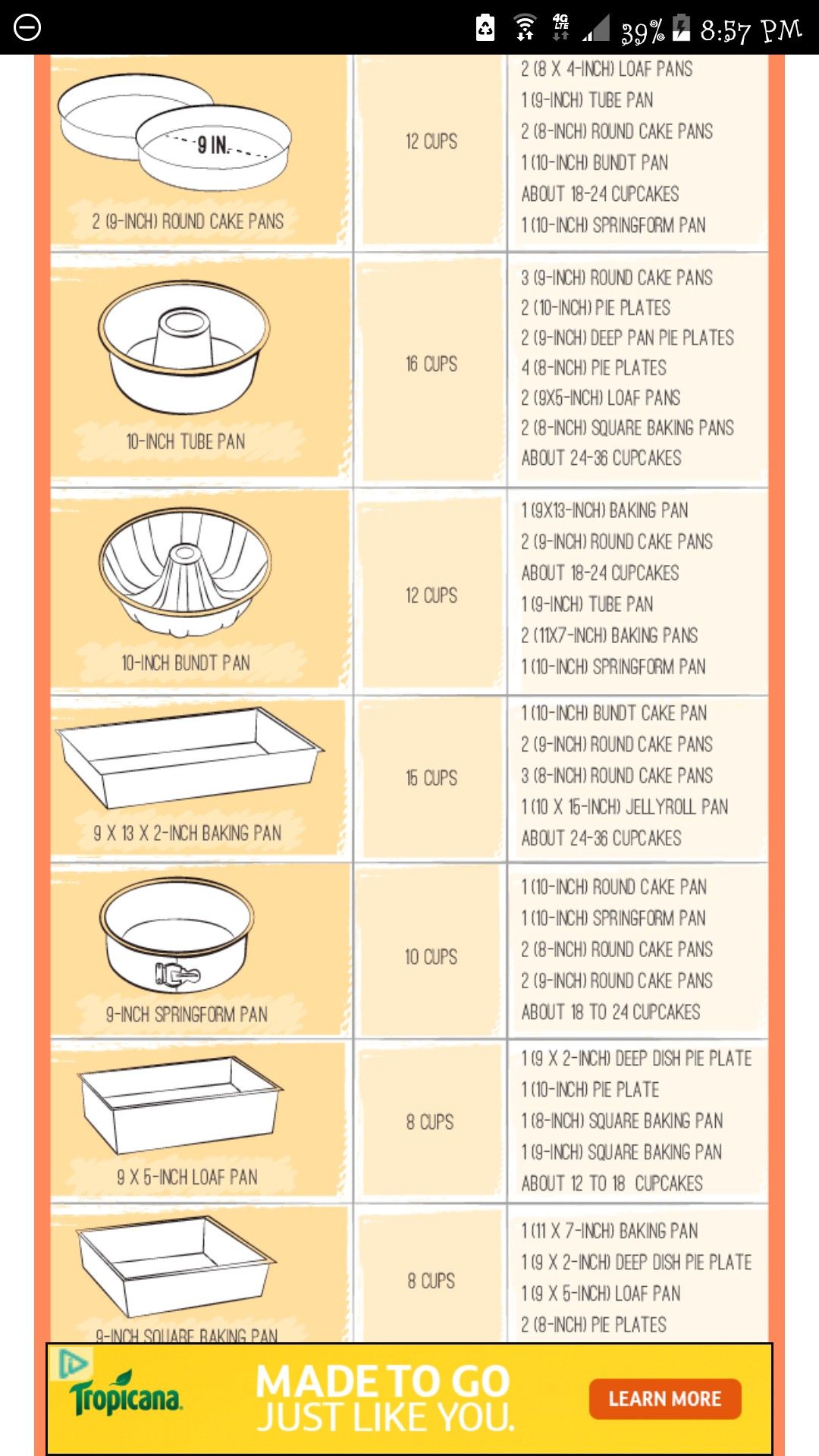 4G LTE 39% 8:57 PM

| | | |
|---|---|---|
| 9 IN. 2 (9-INCH) ROUND CAKE PANS | 12 CUPS | 2 (8 X 4-INCH) LOAF PANS 1 (9-INCH) TUBE PAN 2 (8-INCH) ROUND CAKE PANS 1 (10-INCH) BUNDT PAN ABOUT 18-24 CUPCAKES 1 (10-INCH) SPRINGFORM PAN |
| 10-INCH TUBE PAN | 16 CUPS | 3 (9-INCH) ROUND CAKE PANS 2 (10-INCH) PIE PLATES 2 (9-INCH) DEEP PAN PIE PLATES 4 (8-INCH) PIE PLATES 2 (9X5-INCH) LOAF PANS 2 (8-INCH) SQUARE BAKING PANS ABOUT 24-36 CUPCAKES |
| 10-INCH BUNDT PAN | 12 CUPS | 1 (9X13-INCH) BAKING PAN 2 (9-INCH) ROUND CAKE PANS ABOUT 18-24 CUPCAKES 1 (9-INCH) TUBE PAN 2 (11X7-INCH) BAKING PANS 1 (10-INCH) SPRINGFORM PAN |
| 9 X 13 X 2-INCH BAKING PAN | 15 CUPS | 1 (10-INCH) BUNDT CAKE PAN 2 (9-INCH) ROUND CAKE PANS 3 (8-INCH) ROUND CAKE PANS 1 (10 X 15-INCH) JELLYROLL PAN ABOUT 24-36 CUPCAKES |
| 9-INCH SPRINGFORM PAN | 10 CUPS | 1 (10-INCH) ROUND CAKE PAN 1 (10-INCH) SPRINGFORM PAN 2 (8-INCH) ROUND CAKE PANS 2 (9-INCH) ROUND CAKE PANS ABOUT 18 TO 24 CUPCAKES |
| 9 X 5-INCH LOAF PAN | 8 CUPS | 1 (9 X 2-INCH) DEEP DISH PIE PLATE 1 (10-INCH) PIE PLATE 1 (8-INCH) SQUARE BAKING PAN 1 (9-INCH) SQUARE BAKING PAN ABOUT 12 TO 18 CUPCAKES |
| 9-INCH SQUARE BAKING PAN | 8 CUPS | 1 (11 X 7-INCH) BAKING PAN 1 (9 X 2-INCH) DEEP DISH PIE PLATE 1 (9 X 5-INCH) LOAF PAN 2 (8-INCH) PIE PLATES |

Tropicana MADE TO GO JUST LIKE YOU. LEARN MORE